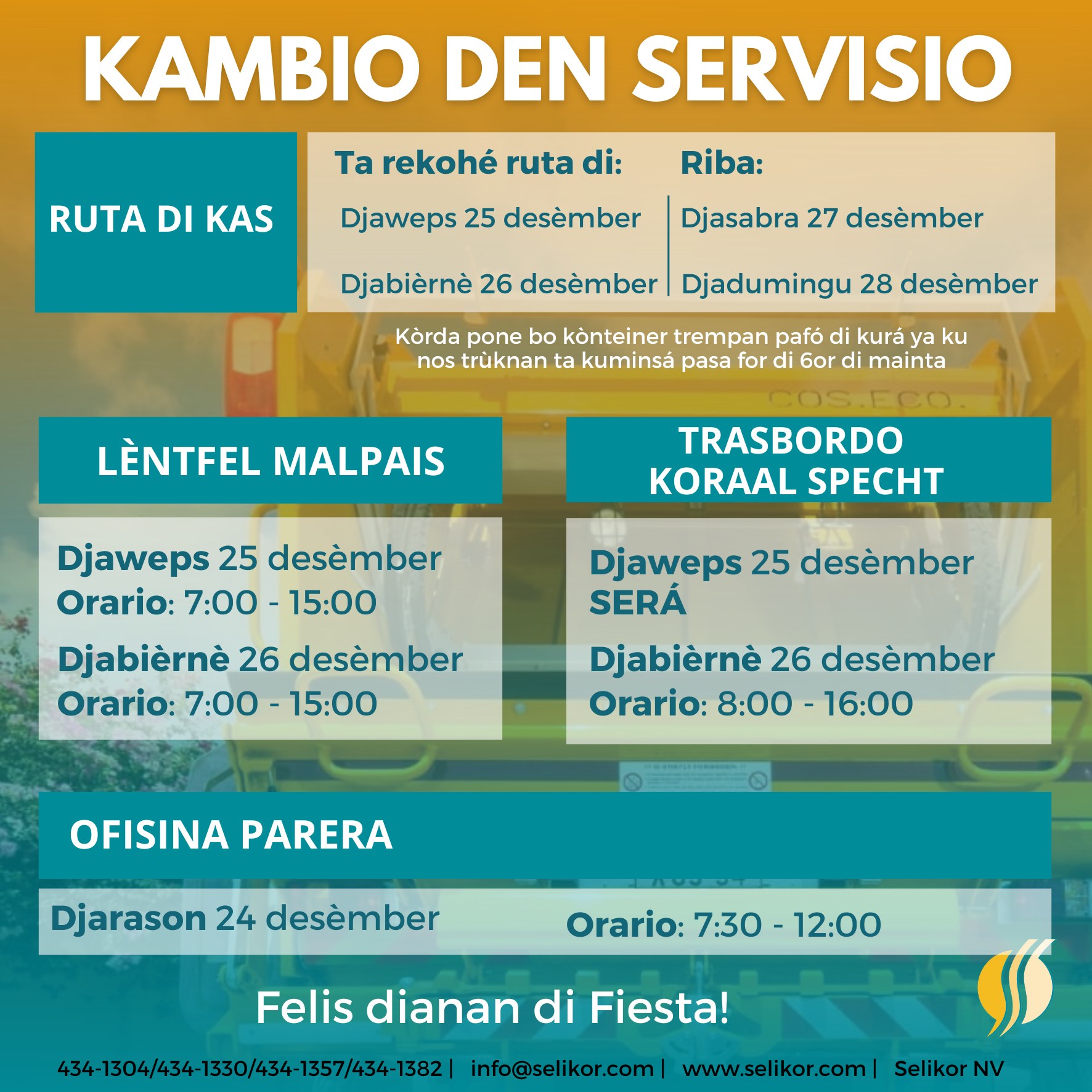 KAMBIO DEN SERVISIO

RUTA DI KAS

Ta rekohé ruta di:

Djaweps 25 desèmber

Djabièrnè 26 desèmber

Riba:

Djasabra 27 desèmber

Djadumingu 28 desèmber

Kòrda pone bo kònteiner trempan pafó di kurá ya ku nos trùknan ta kuminsá pasa for di 6or di mainta

LÈNTFEL MALPAIS

Djaweps 25 desèmber
Orario: 7:00 - 15:00

Djabièrnè 26 desèmber
Orario: 7:00 - 15:00

TRASBORDO KORAAL SPECHT

Djaweps 25 desèmber
SERÁ

Djabièrnè 26 desèmber
Orario: 8:00 - 16:00

OFISINA PARERA

Djarason 24 desèmber

Orario: 7:30 - 12:00

Felis dianan di Fiesta!

434-1304/434-1330/434-1357/434-1382 | info@selikor.com | www.selikor.com | Selikor NV